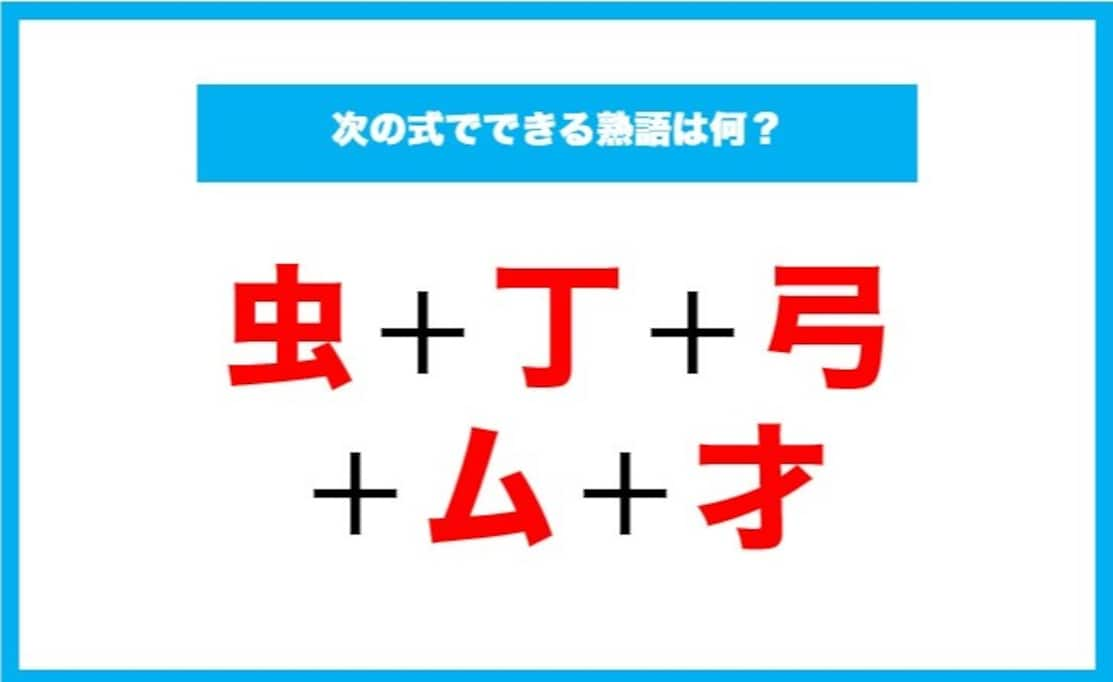 次の式でできる熟語は何？

虫＋丁＋弓
＋ム＋才